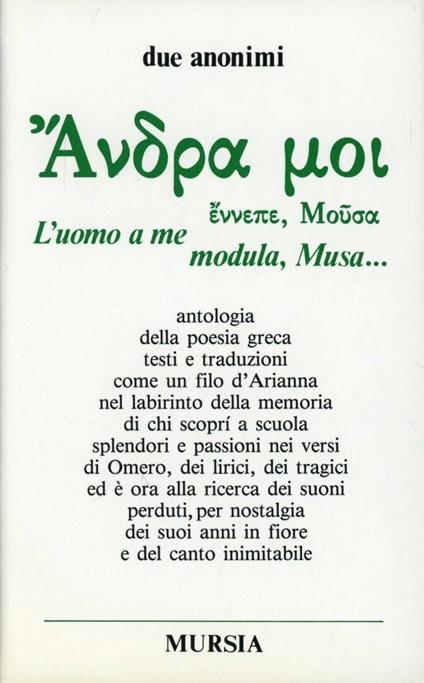 due anonimi

Ἄνδρα μοι

ἔννεπε, Μοῦσα

L'uomo a me
modula, Musa...

antologia
della poesia greca
testi e traduzioni
come un filo d'Arianna
nel labirinto della memoria
di chi scoprí a scuola
splendori e passioni nei versi
di Omero, dei lirici, dei tragici
ed è ora alla ricerca dei suoni
perduti, per nostalgia
dei suoi anni in fiore
e del canto inimitabile

MURSIA